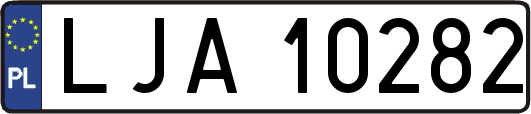 PL
LJA 10282